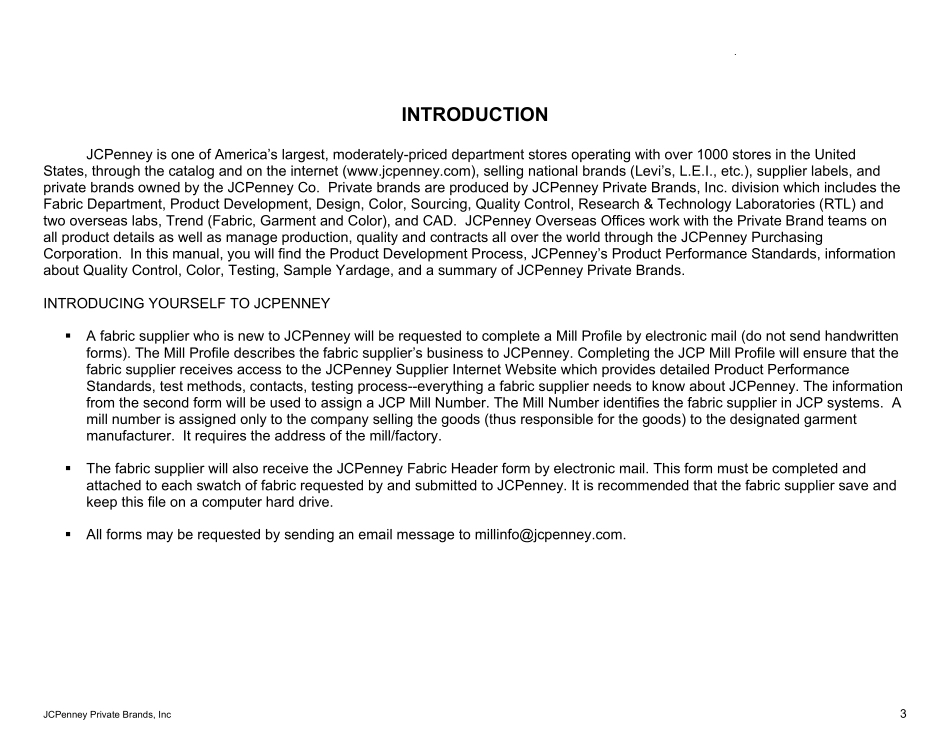 INTRODUCTION

JCPenney is one of America's largest, moderately-priced department stores operating with over 1000 stores in the United States, through the catalog and on the internet (www.jcpenney.com), selling national brands (Levi's, L.E.I., etc.), supplier labels, and private brands owned by the JCPenney Co. Private brands are produced by JCPenney Private Brands, Inc. division which includes the Fabric Department, Product Development, Design, Color, Sourcing, Quality Control, Research & Technology Laboratories (RTL) and two overseas labs, Trend (Fabric, Garment and Color), and CAD. JCPenney Overseas Offices work with the Private Brand teams on all product details as well as manage production, quality and contracts all over the world through the JCPenney Purchasing Corporation. In this manual, you will find the Product Development Process, JCPenney's Product Performance Standards, information about Quality Control, Color, Testing, Sample Yardage, and a summary of JCPenney Private Brands.

INTRODUCING YOURSELF TO JCPENNEY

▪ A fabric supplier who is new to JCPenney will be requested to complete a Mill Profile by electronic mail (do not send handwritten forms). The Mill Profile describes the fabric supplier's business to JCPenney. Completing the JCP Mill Profile will ensure that the fabric supplier receives access to the JCPenney Supplier Internet Website which provides detailed Product Performance Standards, test methods, contacts, testing process--everything a fabric supplier needs to know about JCPenney. The information from the second form will be used to assign a JCP Mill Number. The Mill Number identifies the fabric supplier in JCP systems. A mill number is assigned only to the company selling the goods (thus responsible for the goods) to the designated garment manufacturer. It requires the address of the mill/factory.

▪ The fabric supplier will also receive the JCPenney Fabric Header form by electronic mail. This form must be completed and attached to each swatch of fabric requested by and submitted to JCPenney. It is recommended that the fabric supplier save and keep this file on a computer hard drive.

▪ All forms may be requested by sending an email message to millinfo@jcpenney.com.

JCPenney Private Brands, Inc

3